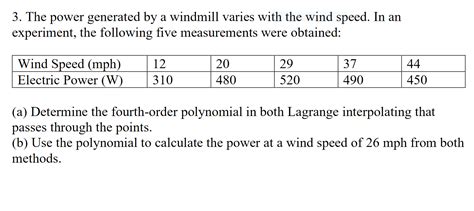 3. The power generated by a windmill varies with the wind speed. In an experiment, the following five measurements were obtained:

| Wind Speed (mph) | 12 | 20 | 29 | 37 | 44 |
|---|---|---|---|---|---|
| Electric Power (W) | 310 | 480 | 520 | 490 | 450 |

(a) Determine the fourth-order polynomial in both Lagrange interpolating that passes through the points.
(b) Use the polynomial to calculate the power at a wind speed of 26 mph from both methods.